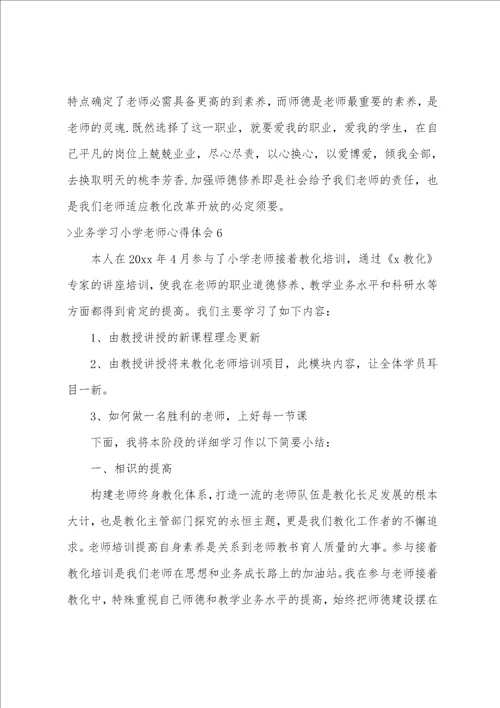 特点确定了老师必需具备更高的到素养，而师德是老师最重要的素养，是老师的灵魂.既然选择了这一职业，就要爱我的职业，爱我的学生，在自己平凡的岗位上兢兢业业，尽心尽责，以心换心，以爱博爱，倾我全部，去换取明天的桃李芳香.加强师德修养即是社会给予我们老师的责任，也是我们老师适应教化改革开放的必定须要。

>业务学习小学老师心得体会6

本人在20xx年4月参与了小学老师接着教化培训，通过《x教化》专家的讲座培训，使我在老师的职业道德修养、教学业务水平和科研水等方面都得到肯定的提高。我们主要学习了如下内容：

1、由教授讲授的新课程理念更新

2、由教授讲授将来教化老师培训项目，此模块内容，让全体学员耳目一新。

3、如何做一名胜利的老师，上好每一节课

下面，我将本阶段的详细学习作以下简要小结：

一、相识的提高

构建老师终身教化体系，打造一流的老师队伍是教化长足发展的根本大计，也是教化主管部门探究的永恒主题，更是我们教化工作者的不懈追求。老师培训提高自身素养是关系到老师教书育人质量的大事。参与接着教化培训是我们老师在思想和业务成长路上的加油站。我在参与老师接着教化中，特殊重视自己师德和教学业务水平的提高，始终把师德建设摆在